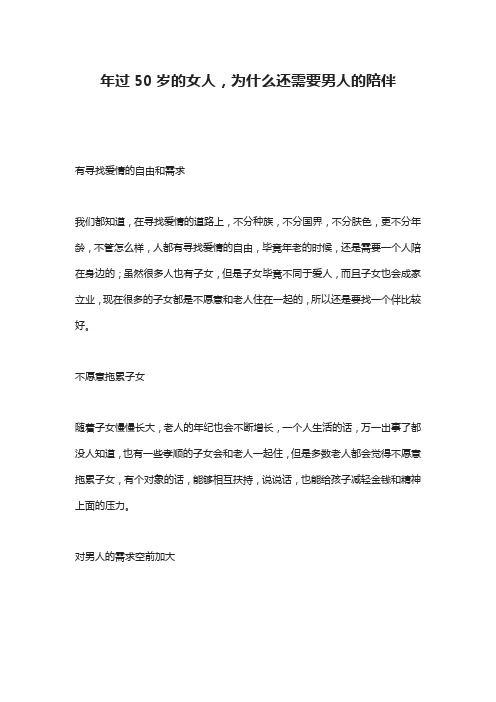 年过 50 岁的女人，为什么还需要男人的陪伴

有寻找爱情的自由和需求

我们都知道，在寻找爱情的道路上，不分种族，不分国界，不分肤色，更不分年龄，不管怎么样，人都有寻找爱情的自由，毕竟年老的时候，还是需要一个人陪在身边的；虽然很多人也有子女，但是子女毕竟不同于爱人，而且子女也会成家立业，现在很多的子女都是不愿意和老人住在一起的，所以还是要找一个伴比较好。

不愿意拖累子女

随着子女慢慢长大，老人的年纪也会不断增长，一个人生活的话，万一出事了都没人知道，也有一些孝顺的子女会和老人一起住，但是多数老人都会觉得不愿意拖累子女，有个对象的话，能够相互扶持，说说话，也能给孩子减轻金钱和精神上面的压力。

对男人的需求空前加大